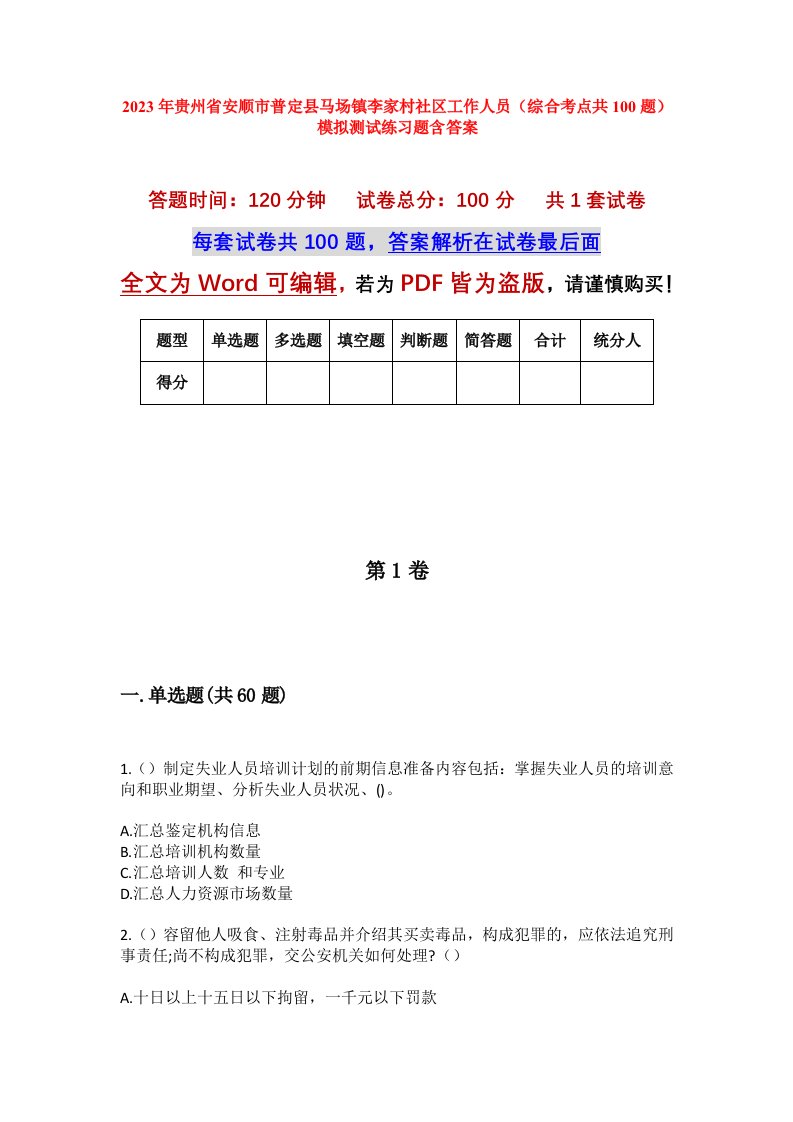 2023年贵州省安顺市普定县马场镇李家村社区工作人员（综合考点共100题）模拟测试练习题含答案

答题时间：120分钟　试卷总分：100分　共1套试卷

每套试卷共100题，答案解析在试卷最后面

全文为Word可编辑，若为PDF皆为盗版，请谨慎购买！

| 题型 | 单选题 | 多选题 | 填空题 | 判断题 | 简答题 | 合计 | 统分人 |
|---|---|---|---|---|---|---|---|
| 得分 | | | | | | | |

第1卷

一.单选题(共60题)

1.（）制定失业人员培训计划的前期信息准备内容包括：掌握失业人员的培训意向和职业期望、分析失业人员状况、()。

A.汇总鉴定机构信息
B.汇总培训机构数量
C.汇总培训人数 和专业
D.汇总人力资源市场数量

2.（）容留他人吸食、注射毒品并介绍其买卖毒品，构成犯罪的，应依法追究刑事责任;尚不构成犯罪，交公安机关如何处理?（）

A.十日以上十五日以下拘留，一千元以下罚款